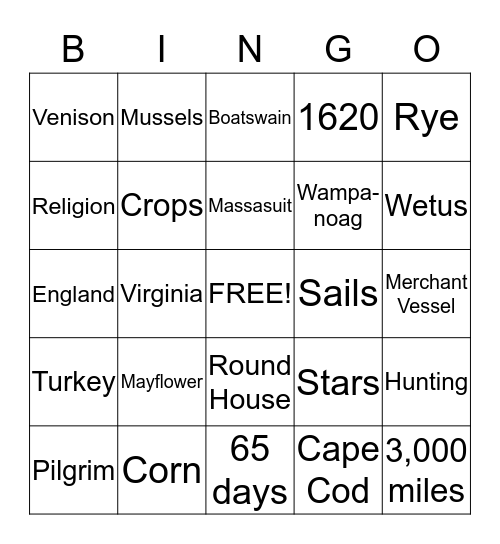 | B | I | N | G | O |
|---|---|---|---|---|
| Venison | Mussels | Boatswain | 1620 | Rye |
| Religion | Crops | Massasuit | Wampanoag | Wetus |
| England | Virginia | FREE! | Sails | Merchant Vessel |
| Turkey | Mayflower | Round House | Stars | Hunting |
| Pilgrim | Corn | 65 days | Cape Cod | 3,000 miles |